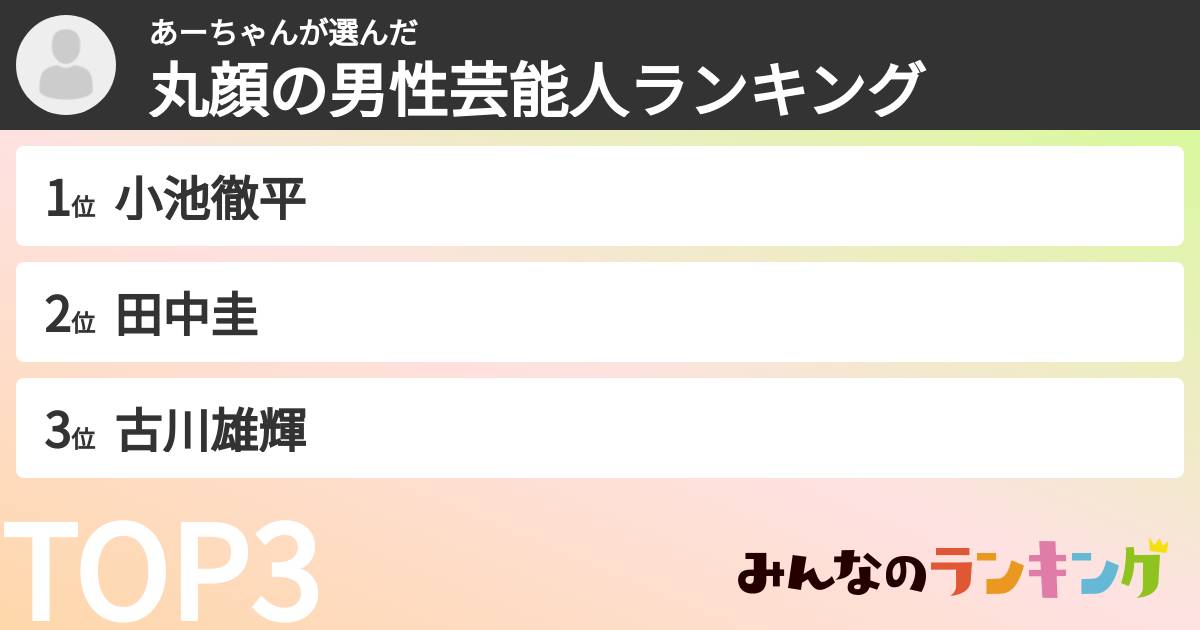 あーちゃんが選んだ
丸顔の男性芸能人ランキング

1位 小池徹平

2位 田中圭

3位 古川雄輝

TOP3

みんなのランキング